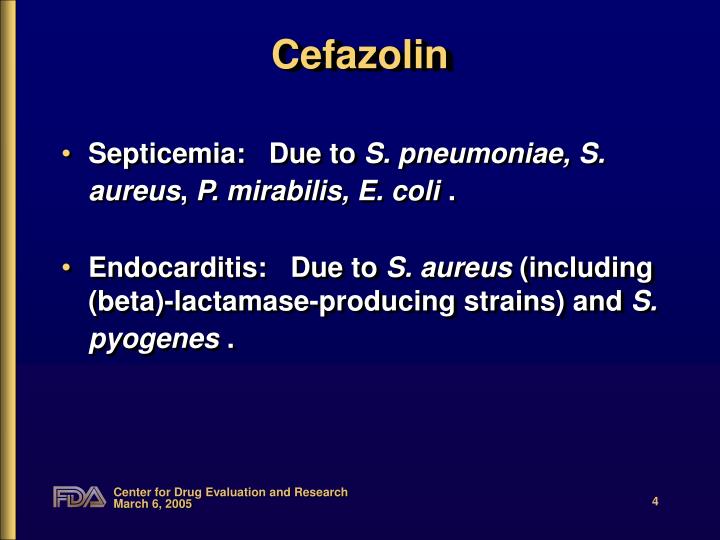 Cefazolin

• Septicemia: Due to S. pneumoniae, S. aureus, P. mirabilis, E. coli .

• Endocarditis: Due to S. aureus (including (beta)-lactamase-producing strains) and S. pyogenes .

FDA Center for Drug Evaluation and Research
March 6, 2005

4